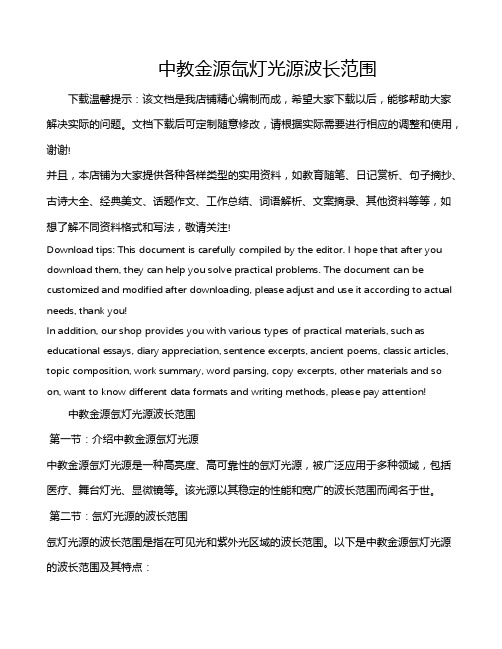 中教金源氙灯光源波长范围

下载温馨提示：该文档是我店铺精心编制而成，希望大家下载以后，能够帮助大家解决实际的问题。文档下载后可定制随意修改，请根据实际需要进行相应的调整和使用，谢谢!

并且，本店铺为大家提供各种各样类型的实用资料，如教育随笔、日记赏析、句子摘抄、古诗大全、经典美文、话题作文、工作总结、词语解析、文案摘录、其他资料等等，如想了解不同资料格式和写法，敬请关注!

Download tips: This document is carefully compiled by the editor. I hope that after you download them, they can help you solve practical problems. The document can be customized and modified after downloading, please adjust and use it according to actual needs, thank you!

In addition, our shop provides you with various types of practical materials, such as educational essays, diary appreciation, sentence excerpts, ancient poems, classic articles, topic composition, work summary, word parsing, copy excerpts, other materials and so on, want to know different data formats and writing methods, please pay attention!

中教金源氙灯光源波长范围

第一节：介绍中教金源氙灯光源

中教金源氙灯光源是一种高亮度、高可靠性的氙灯光源，被广泛应用于多种领域，包括医疗、舞台灯光、显微镜等。该光源以其稳定的性能和宽广的波长范围而闻名于世。

第二节：氙灯光源的波长范围

氙灯光源的波长范围是指在可见光和紫外光区域的波长范围。以下是中教金源氙灯光源的波长范围及其特点：